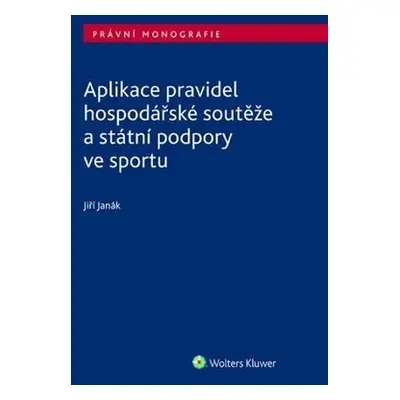 PRÁVNÍ MONOGRAFIE

Aplikace pravidel hospodářské soutěže a státní podpory ve sportu

Jiří Janák

Wolters Kluwer